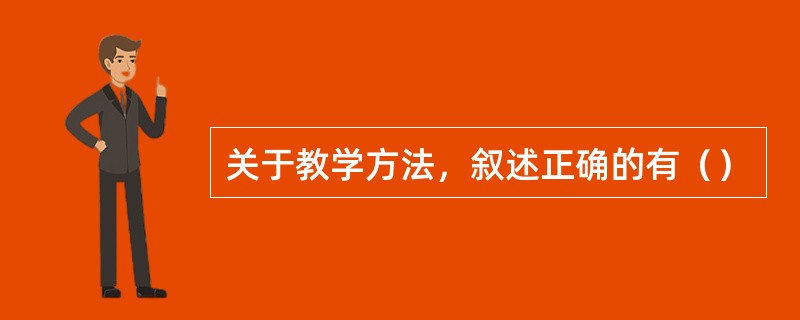 关于教学方法，叙述正确的有（）